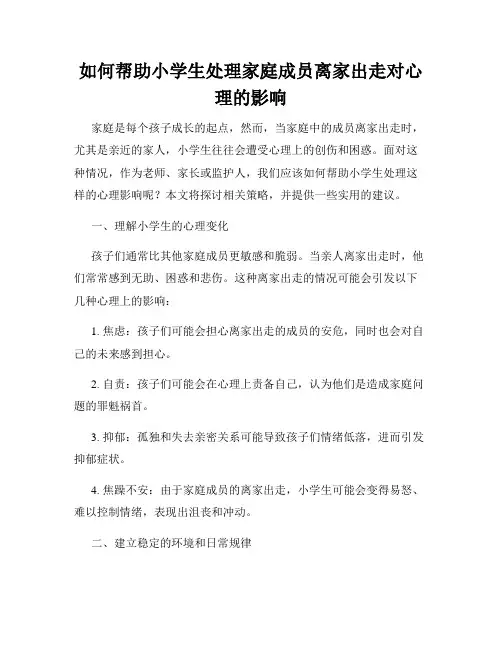 如何帮助小学生处理家庭成员离家出走对心理的影响

家庭是每个孩子成长的起点，然而，当家庭中的成员离家出走时，尤其是亲近的家人，小学生往往会遭受心理上的创伤和困惑。面对这种情况，作为老师、家长或监护人，我们应该如何帮助小学生处理这样的心理影响呢？本文将探讨相关策略，并提供一些实用的建议。

一、理解小学生的心理变化

孩子们通常比其他家庭成员更敏感和脆弱。当亲人离家出走时，他们常常感到无助、困惑和悲伤。这种离家出走的情况可能会引发以下几种心理上的影响：

1. 焦虑：孩子们可能会担心离家出走的成员的安危，同时也会对自己的未来感到担心。

2. 自责：孩子们可能会在心理上责备自己，认为他们是造成家庭问题的罪魁祸首。

3. 抑郁：孤独和失去亲密关系可能导致孩子们情绪低落，进而引发抑郁症状。

4. 焦躁不安：由于家庭成员的离家出走，小学生可能会变得易怒、难以控制情绪，表现出沮丧和冲动。

二、建立稳定的环境和日常规律